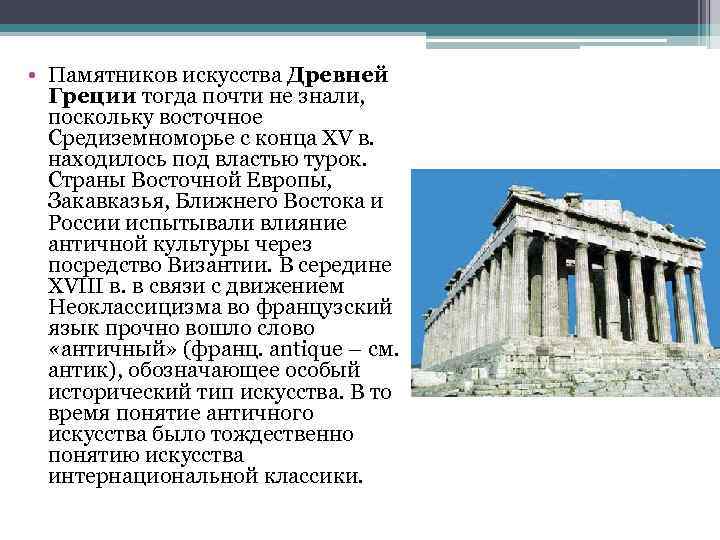 • Памятников искусства Древней Греции тогда почти не знали, поскольку восточное Средиземноморье с конца XV в. находилось под властью турок. Страны Восточной Европы, Закавказья, Ближнего Востока и России испытывали влияние античной культуры через посредство Византии. В середине XVIII в. в связи с движением Неоклассицизма во французский язык прочно вошло слово «античный» (франц. antique – см. антик), обозначающее особый исторический тип искусства. В то время понятие античного искусства было тождественно понятию искусства интернациональной классики.